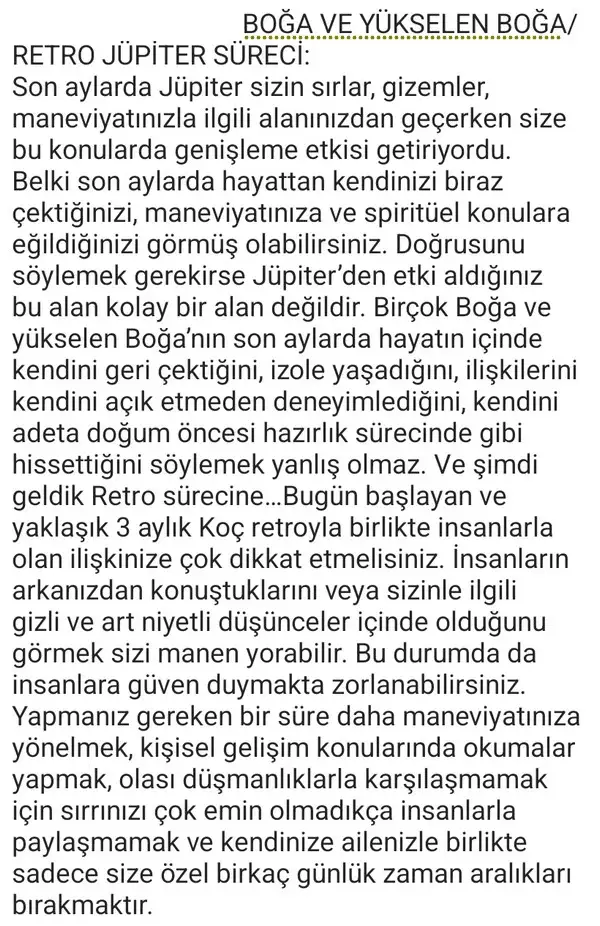 BOĞA VE YÜKSELEN BOĞA/ RETRO JÜPİTER SÜRECİ:
Son aylarda Jüpiter sizin sırlar, gizemler, maneviyatınızla ilgili alanınızdan geçerken size bu konularda genişleme etkisi getiriyordu. Belki son aylarda hayattan kendinizi biraz çektiğinizi, maneviyatınıza ve spiritüel konulara eğildiğinizi görmüş olabilirsiniz. Doğrusunu söylemek gerekirse Jüpiter'den etki aldığınız bu alan kolay bir alan değildir. Birçok Boğa ve yükselen Boğa'nın son aylarda hayatın içinde kendini geri çektiğini, izole yaşadığını, ilişkilerini kendini açık etmeden deneyimlediğini, kendini adeta doğum öncesi hazırlık sürecinde gibi hissettiğini söylemek yanlış olmaz. Ve şimdi geldik Retro sürecine...Bugün başlayan ve yaklaşık 3 aylık Koç retroyla birlikte insanlarla olan ilişkinize çok dikkat etmelisiniz. İnsanların arkanızdan konuştuklarını veya sizinle ilgili gizli ve art niyetli düşünceler içinde olduğunu görmek sizi manen yorabilir. Bu durumda da insanlara güven duymakta zorlanabilirsiniz. Yapmanız gereken bir süre daha maneviyatınıza yönelmek, kişisel gelişim konularında okumalar yapmak, olası düşmanlıklarla karşılaşmamak için sırrınızı çok emin olmadıkça insanlarla paylaşmamak ve kendinize ailenizle birlikte sadece size özel birkaç günlük zaman aralıkları bırakmaktır.